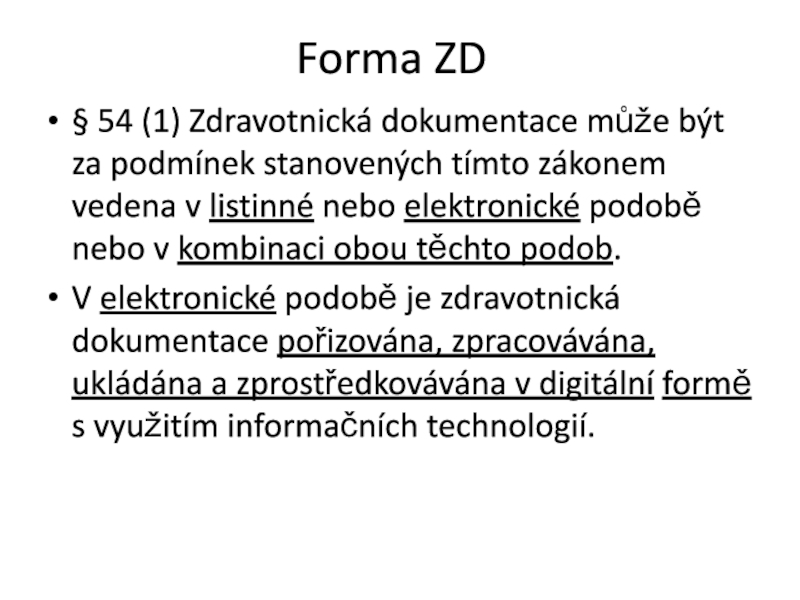 Forma ZD

• § 54 (1) Zdravotnická dokumentace může být za podmínek stanovených tímto zákonem vedena v listinné nebo elektronické podobě nebo v kombinaci obou těchto podob.

• V elektronické podobě je zdravotnická dokumentace pořizována, zpracovávána, ukládána a zprostředkovávána v digitální formě s využitím informačních technologií.